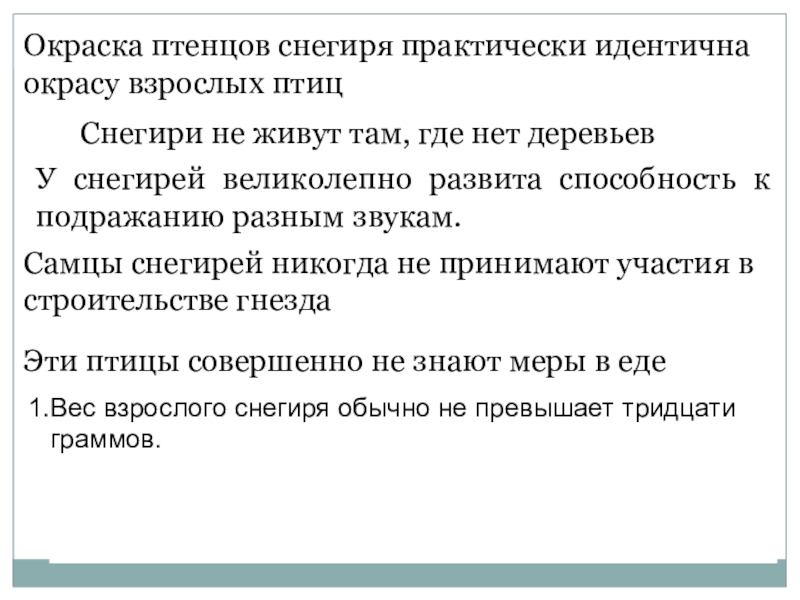 Окраска птенцов снегиря практически идентична окрасу взрослых птиц

Снегири не живут там, где нет деревьев

У снегирей великолепно развита способность к подражанию разным звукам.

Самцы снегирей никогда не принимают участия в строительстве гнезда

Эти птицы совершенно не знают меры в еде

1.Вес взрослого снегиря обычно не превышает тридцати граммов.